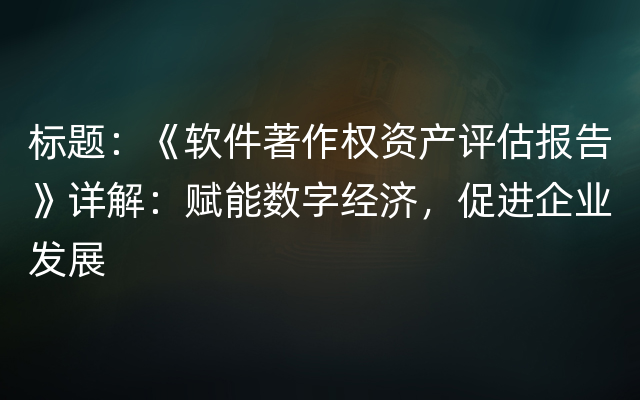 标题：《软件著作权资产评估报告》详解：赋能数字经济，促进企业发展